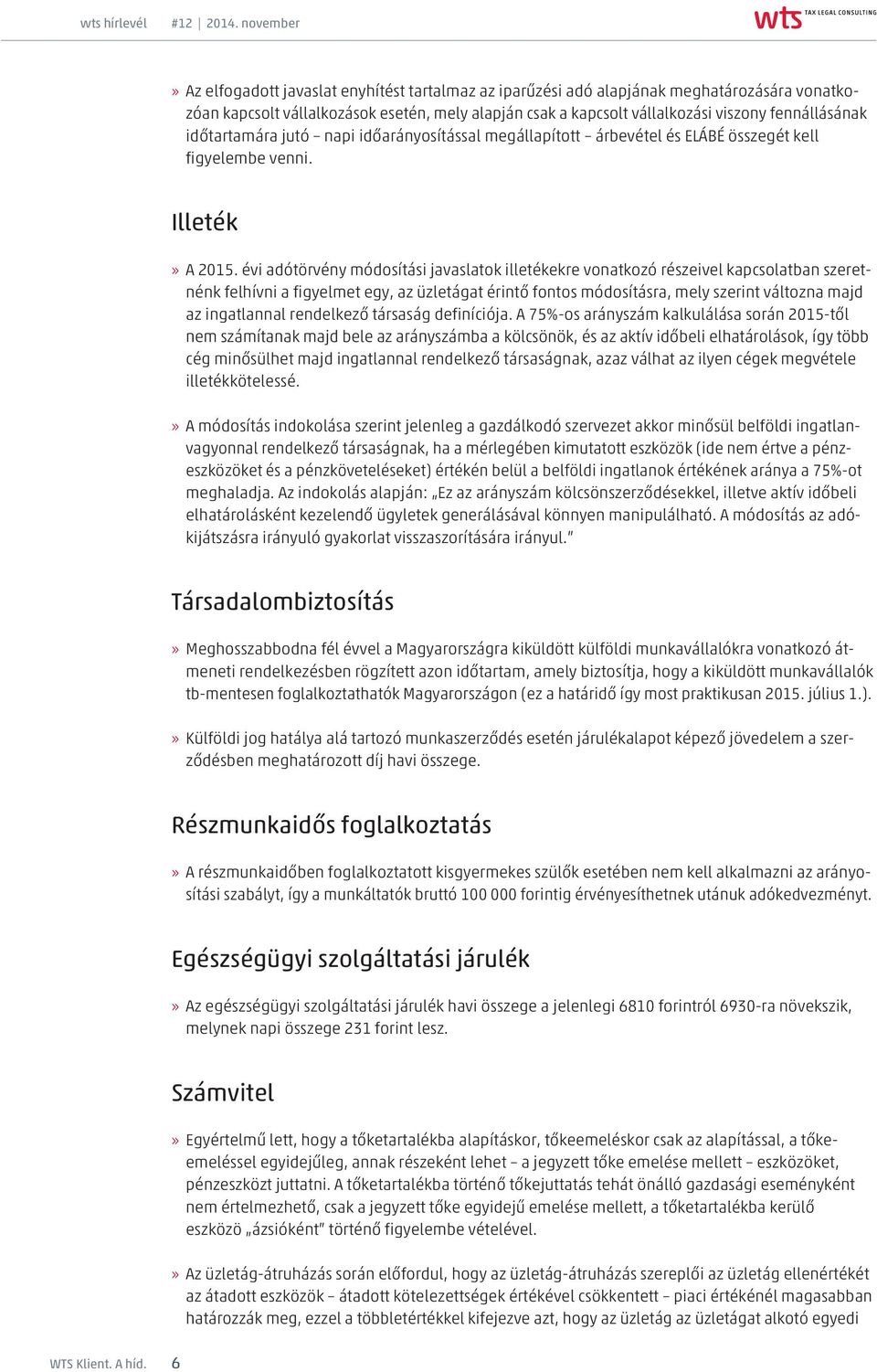 wts hírlevél #12 | 2014. november

wts TAX LEGAL CONSULTING

» Az elfogadott javaslat enyhítést tartalmaz az iparűzési adó alapjának meghatározására vonatkozóan kapcsolt vállalkozások esetén, mely alapján csak a kapcsolt vállalkozási viszony fennállásának időtartamára jutó – napi időarányosítással megállapított – árbevétel és ELÁBÉ összegét kell figyelembe venni.

Illeték

» A 2015. évi adótörvény módosítási javaslatok illetékekre vonatkozó részeivel kapcsolatban szeretnénk felhívni a figyelmet egy, az üzletágat érintő fontos módosításra, mely szerint változna majd az ingatlannal rendelkező társaság definíciója. A 75%-os arányszám kalkulálása során 2015-től nem számítanak majd bele az arányszámba a kölcsönök, és az aktív időbeli elhatárolások, így több cég minősülhet majd ingatlannal rendelkező társaságnak, azaz válhat az ilyen cégek megvétele illetékkötelessé.

» A módosítás indokolása szerint jelenleg a gazdálkodó szervezet akkor minősül belföldi ingatlanvagyonnal rendelkező társaságnak, ha a mérlegében kimutatott eszközök (ide nem értve a pénzeszközöket és a pénzköveteléseket) értékén belül a belföldi ingatlanok értékének aránya a 75%-ot meghaladja. Az indokolás alapján: „Ez az arányszám kölcsönszerződésekkel, illetve aktív időbeli elhatárolásként kezelendő ügyletek generálásával könnyen manipulálható. A módosítás az adókijátszásra irányuló gyakorlat visszaszorítására irányul."

Társadalombiztosítás

» Meghosszabbodna fél évvel a Magyarországra kiküldött külföldi munkavállalókra vonatkozó átmeneti rendelkezésben rögzített azon időtartam, amely biztosítja, hogy a kiküldött munkavállalók tb-mentesen foglalkoztathatók Magyarországon (ez a határidő így most praktikusan 2015. július 1.).

» Külföldi jog hatálya alá tartozó munkaszerződés esetén járulékalapot képező jövedelem a szerződésben meghatározott díj havi összege.

Részmunkaidős foglalkoztatás

» A részmunkaidőben foglalkoztatott kisgyermekes szülők esetében nem kell alkalmazni az arányosítási szabályt, így a munkáltatók bruttó 100 000 forintig érvényesíthetnek utánuk adókedvezményt.

Egészségügyi szolgáltatási járulék

» Az egészségügyi szolgáltatási járulék havi összege a jelenlegi 6810 forintról 6930-ra növekszik, melynek napi összege 231 forint lesz.

Számvitel

» Egyértelmű lett, hogy a tőketartalékba alapításkor, tőkeemeléskor csak az alapítással, a tőkeemeléssel egyidejűleg, annak részeként lehet – a jegyzett tőke emelése mellett – eszközöket, pénzeszközt juttatni. A tőketartalékba történő tőkejuttatás tehát önálló gazdasági eseményként nem értelmezhető, csak a jegyzett tőke egyidejű emelése mellett, a tőketartalékba kerülő eszközö „ázsióként" történő figyelembe vételével.

» Az üzletág-átruházás során előfordul, hogy az üzletág-átruházás szereplői az üzletág ellenértékét az átadott eszközök – átadott kötelezettségek értékével csökkentett – piaci értékénél magasabban határozzák meg, ezzel a többletértékkel kifejezve azt, hogy az üzletág az üzletágat alkotó egyedi

WTS Klient. A híd. 6